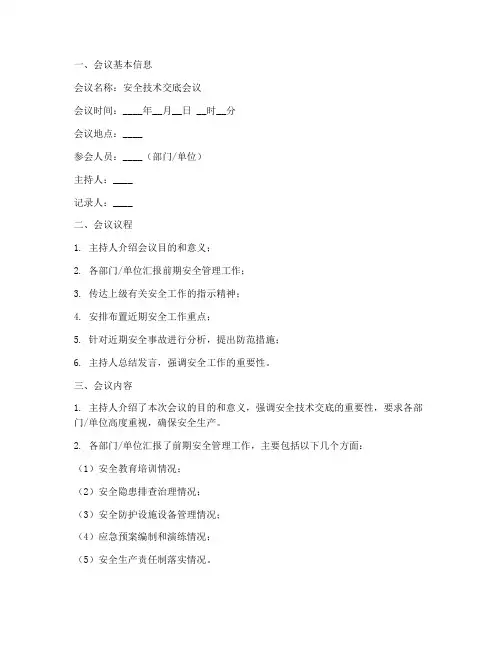 一、会议基本信息

会议名称：安全技术交底会议

会议时间：____年__月__日 __时__分

会议地点：____

参会人员：____（部门/单位）

主持人：____

记录人：____

二、会议议程

1. 主持人介绍会议目的和意义；

2. 各部门/单位汇报前期安全管理工作；

3. 传达上级有关安全工作的指示精神；

4. 安排布置近期安全工作重点；

5. 针对近期安全事故进行分析，提出防范措施；

6. 主持人总结发言，强调安全工作的重要性。

三、会议内容

1. 主持人介绍了本次会议的目的和意义，强调安全技术交底的重要性，要求各部门/单位高度重视，确保安全生产。

2. 各部门/单位汇报了前期安全管理工作，主要包括以下几个方面：

（1）安全教育培训情况；

（2）安全隐患排查治理情况；

（3）安全防护设施设备管理情况；

（4）应急预案编制和演练情况；

（5）安全生产责任制落实情况。